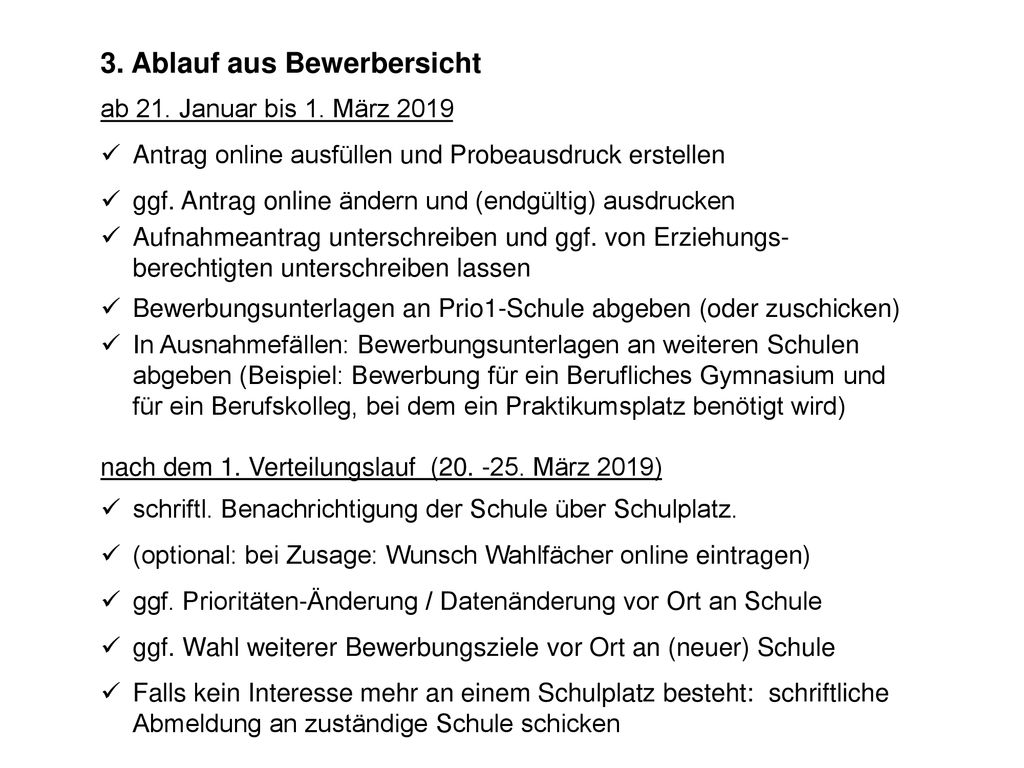 3. Ablauf aus Bewerbersicht

ab 21. Januar bis 1. März 2019

✓ Antrag online ausfüllen und Probeausdruck erstellen

✓ ggf. Antrag online ändern und (endgültig) ausdrucken

✓ Aufnahmeantrag unterschreiben und ggf. von Erziehungsberechtigten unterschreiben lassen

✓ Bewerbungsunterlagen an Prio1-Schule abgeben (oder zuschicken)

✓ In Ausnahmefällen: Bewerbungsunterlagen an weiteren Schulen abgeben (Beispiel: Bewerbung für ein Berufliches Gymnasium und für ein Berufskolleg, bei dem ein Praktikumsplatz benötigt wird)

nach dem 1. Verteilungslauf (20. -25. März 2019)

✓ schriftl. Benachrichtigung der Schule über Schulplatz.

✓ (optional: bei Zusage: Wunsch Wahlfächer online eintragen)

✓ ggf. Prioritäten-Änderung / Datenänderung vor Ort an Schule

✓ ggf. Wahl weiterer Bewerbungsziele vor Ort an (neuer) Schule

✓ Falls kein Interesse mehr an einem Schulplatz besteht: schriftliche Abmeldung an zuständige Schule schicken